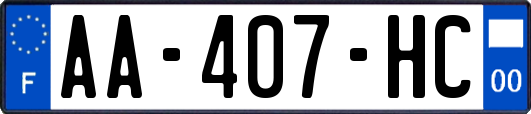 F
AA-407-HC
00